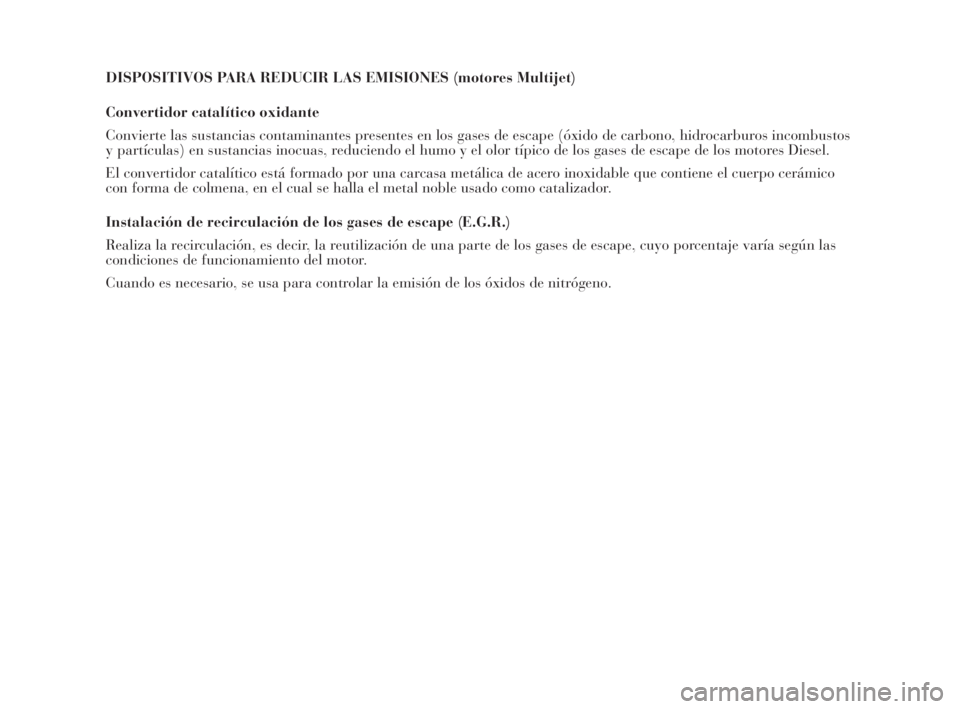 DISPOSITIVOS PARA REDUCIR LAS EMISIONES (motores Multijet)

Convertidor catalítico oxidante

Convierte las sustancias contaminantes presentes en los gases de escape (óxido de carbono, hidrocarburos incombustos y partículas) en sustancias inocuas, reduciendo el humo y el olor típico de los gases de escape de los motores Diesel.

El convertidor catalítico está formado por una carcasa metálica de acero inoxidable que contiene el cuerpo cerámico con forma de colmena, en el cual se halla el metal noble usado como catalizador.

Instalación de recirculación de los gases de escape (E.G.R.)

Realiza la recirculación, es decir, la reutilización de una parte de los gases de escape, cuyo porcentaje varía según las condiciones de funcionamiento del motor.

Cuando es necesario, se usa para controlar la emisión de los óxidos de nitrógeno.

carmanualsonline.info